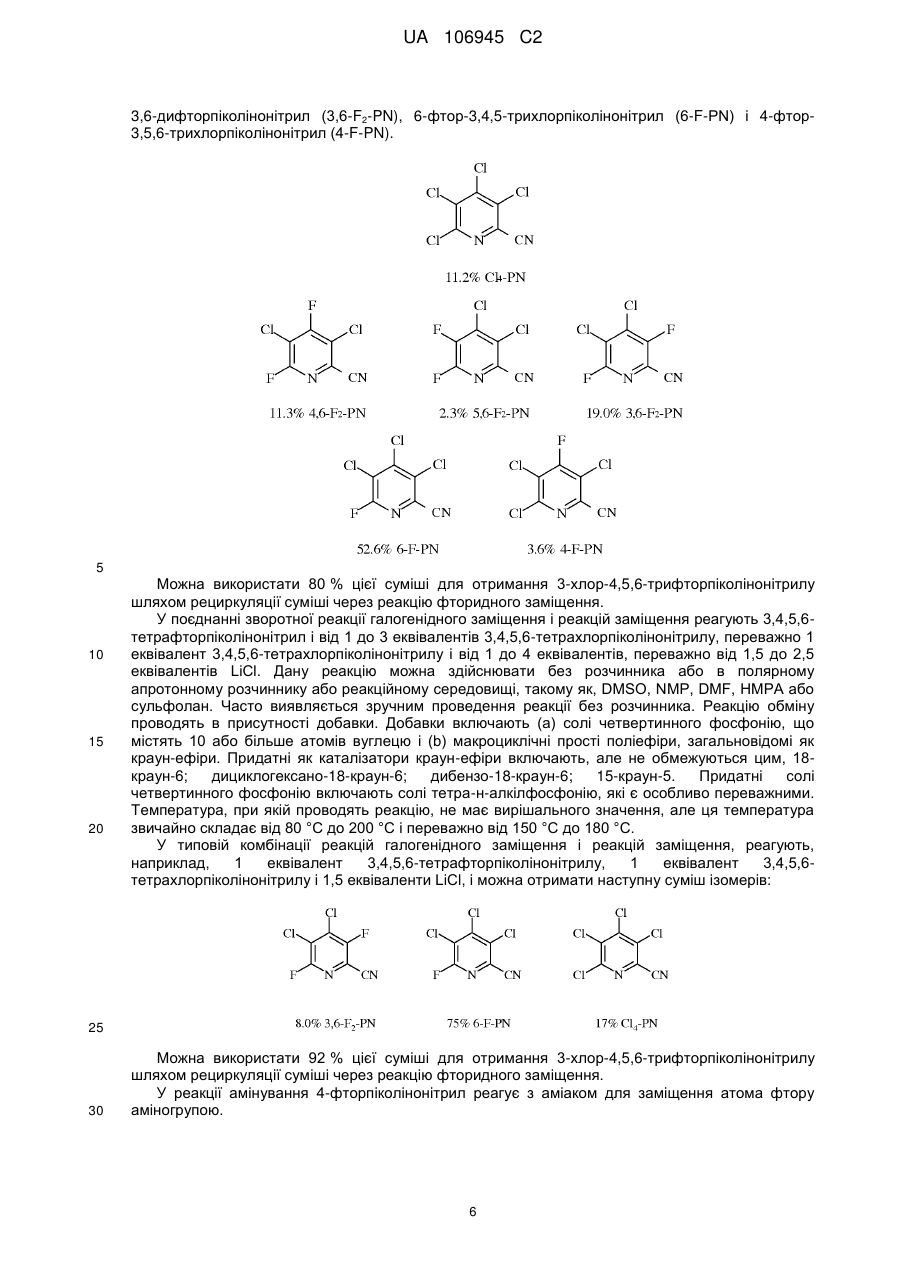 UA 106945 C2

3,6-дифторпіколінонітрил (3,6-$F_2$-PN), 6-фтор-3,4,5-трихлорпіколінонітрил (6-F-PN) і 4-фтор-3,5,6-трихлорпіколінонітрил (4-F-PN).

Cl Cl Cl Cl N CN

11.2% $Cl_4$-PN

F Cl Cl F N CN

11.3% 4,6-$F_2$-PN

Cl F Cl F N CN

2.3% 5,6-$F_2$-PN

Cl Cl F F N CN

19.0% 3,6-$F_2$-PN

Cl Cl Cl F N CN

52.6% 6-F-PN

F Cl Cl Cl N CN

3.6% 4-F-PN

5

Можна використати 80 % цієї суміші для отримання 3-хлор-4,5,6-трифторпіколінонітрилу шляхом рециркуляції суміші через реакцію фторидного заміщення.

У поєднанні зворотної реакції галогенідного заміщення і реакцій заміщення реагують 3,4,5,6-тетрафторпіколінонітрил і від 1 до 3 еквівалентів 3,4,5,6-тетрахлорпіколінонітрилу, переважно 1 еквівалент 3,4,5,6-тетрахлорпіколінонітрилу і від 1 до 4 еквівалентів, переважно від 1,5 до 2,5 еквівалентів LiCl. Дану реакцію можна здійснювати без розчинника або в полярному апротонному розчиннику або реакційному середовищі, такому як, DMSO, NMP, DMF, HMPA або сульфолан. Часто виявляється зручним проведення реакції без розчинника. Реакцію обміну проводять в присутності добавки. Добавки включають (а) солі четвертинного фосфонію, що містять 10 або більше атомів вуглецю і (b) макроциклічні прості поліефіри, загальновідомі як краун-ефіри. Придатні як каталізатори краун-ефіри включають, але не обмежуються цим, 18-краун-6; дициклогексано-18-краун-6; дибензо-18-краун-6; 15-краун-5. Придатні солі четвертинного фосфонію включають солі тетра-н-алкілфосфонію, які є особливо переважними. Температура, при якій проводять реакцію, не має вирішального значення, але ця температура звичайно складає від 80 °C до 200 °C і переважно від 150 °C до 180 °C.

10

15

20

У типовій комбінації реакцій галогенідного заміщення і реакцій заміщення, реагують, наприклад, 1 еквівалент 3,4,5,6-тетрафторпіколінонітрилу, 1 еквівалент 3,4,5,6-тетрахлорпіколінонітрилу і 1,5 еквіваленти LiCl, і можна отримати наступну суміш ізомерів:

Cl Cl F F N CN

8.0% 3,6-$F_2$-PN

Cl Cl Cl F N CN

75% 6-F-PN

Cl Cl Cl Cl N CN

17% $Cl_4$-PN

25

Можна використати 92 % цієї суміші для отримання 3-хлор-4,5,6-трифторпіколінонітрилу шляхом рециркуляції суміші через реакцію фторидного заміщення.

У реакції амінування 4-фторпіколінонітрил реагує з аміаком для заміщення атома фтору аміногрупою.

30

6